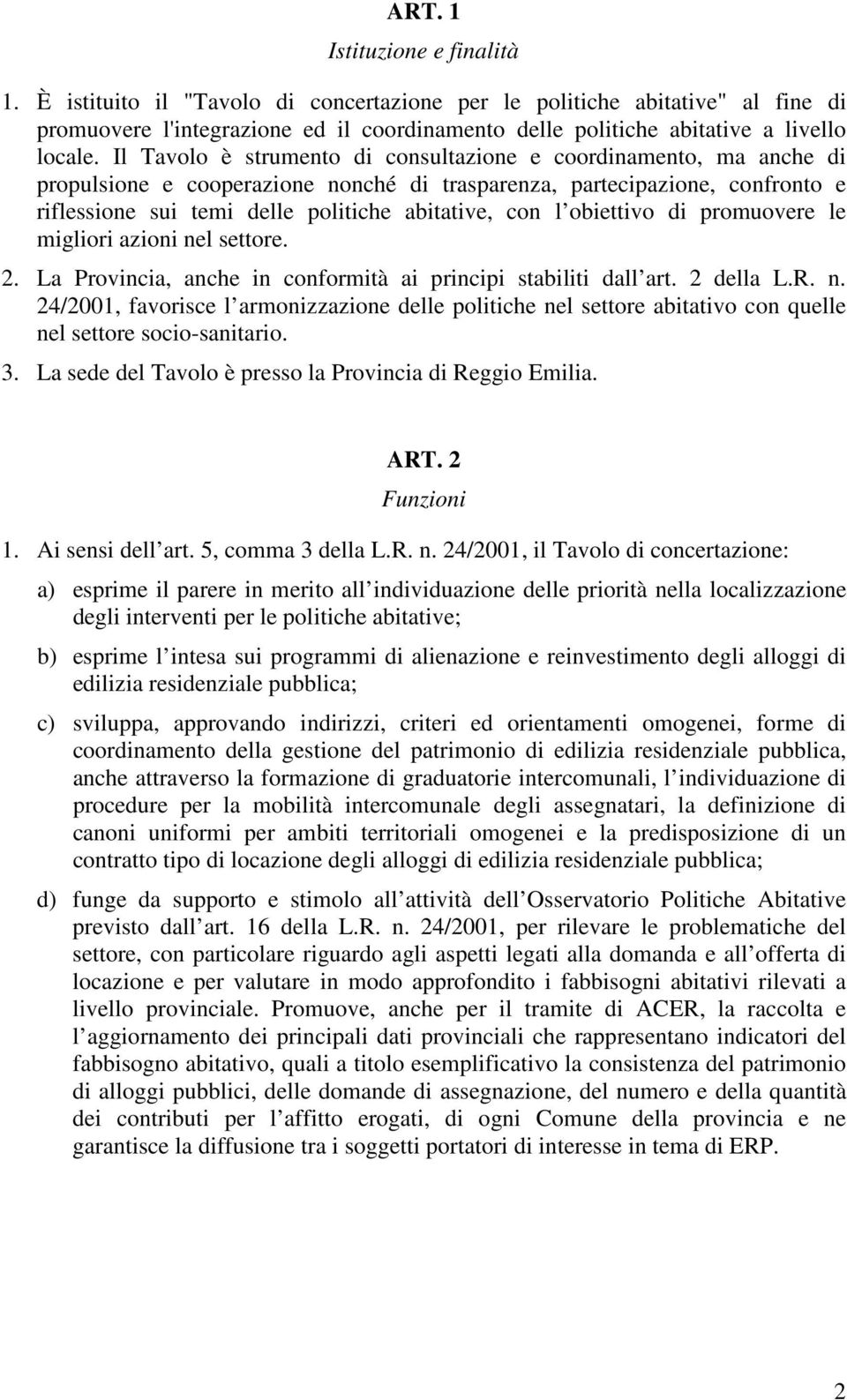 ART. 1
Istituzione e finalità

1. È istituito il "Tavolo di concertazione per le politiche abitative" al fine di promuovere l'integrazione ed il coordinamento delle politiche abitative a livello locale. Il Tavolo è strumento di consultazione e coordinamento, ma anche di propulsione e cooperazione nonché di trasparenza, partecipazione, confronto e riflessione sui temi delle politiche abitative, con l obiettivo di promuovere le migliori azioni nel settore.

2. La Provincia, anche in conformità ai principi stabiliti dall art. 2 della L.R. n. 24/2001, favorisce l armonizzazione delle politiche nel settore abitativo con quelle nel settore socio-sanitario.

3. La sede del Tavolo è presso la Provincia di Reggio Emilia.

ART. 2
Funzioni

1. Ai sensi dell art. 5, comma 3 della L.R. n. 24/2001, il Tavolo di concertazione:

a) esprime il parere in merito all individuazione delle priorità nella localizzazione degli interventi per le politiche abitative;

b) esprime l intesa sui programmi di alienazione e reinvestimento degli alloggi di edilizia residenziale pubblica;

c) sviluppa, approvando indirizzi, criteri ed orientamenti omogenei, forme di coordinamento della gestione del patrimonio di edilizia residenziale pubblica, anche attraverso la formazione di graduatorie intercomunali, l individuazione di procedure per la mobilità intercomunale degli assegnatari, la definizione di canoni uniformi per ambiti territoriali omogenei e la predisposizione di un contratto tipo di locazione degli alloggi di edilizia residenziale pubblica;

d) funge da supporto e stimolo all attività dell Osservatorio Politiche Abitative previsto dall art. 16 della L.R. n. 24/2001, per rilevare le problematiche del settore, con particolare riguardo agli aspetti legati alla domanda e all offerta di locazione e per valutare in modo approfondito i fabbisogni abitativi rilevati a livello provinciale. Promuove, anche per il tramite di ACER, la raccolta e l aggiornamento dei principali dati provinciali che rappresentano indicatori del fabbisogno abitativo, quali a titolo esemplificativo la consistenza del patrimonio di alloggi pubblici, delle domande di assegnazione, del numero e della quantità dei contributi per l affitto erogati, di ogni Comune della provincia e ne garantisce la diffusione tra i soggetti portatori di interesse in tema di ERP.

2